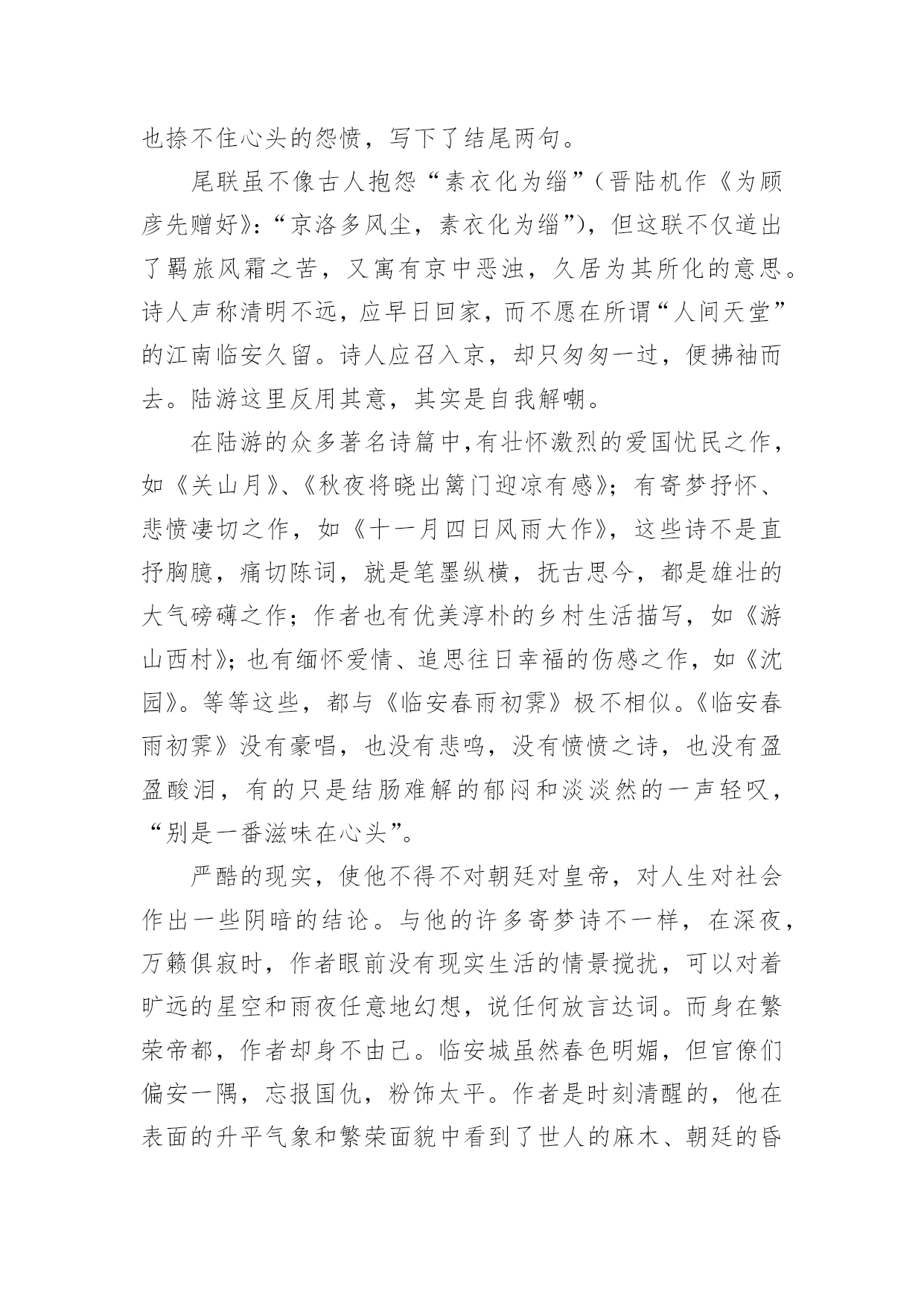 也捺不住心头的怨愤，写下了结尾两句。

尾联虽不像古人抱怨“素衣化为缁”（晋陆机作《为顾彦先赠好》：“京洛多风尘，素衣化为缁”），但这联不仅道出了羁旅风霜之苦，又寓有京中恶浊，久居为其所化的意思。诗人声称清明不远，应早日回家，而不愿在所谓“人间天堂”的江南临安久留。诗人应召入京，却只匆匆一过，便拂袖而去。陆游这里反用其意，其实是自我解嘲。

在陆游的众多著名诗篇中，有壮怀激烈的爱国忧民之作，如《关山月》、《秋夜将晓出篱门迎凉有感》；有寄梦抒怀、悲愤凄切之作，如《十一月四日风雨大作》，这些诗不是直抒胸臆，痛切陈词，就是笔墨纵横，抚古思今，都是雄壮的大气磅礴之作；作者也有优美淳朴的乡村生活描写，如《游山西村》；也有缅怀爱情、追思往日幸福的伤感之作，如《沈园》。等等这些，都与《临安春雨初霁》极不相似。《临安春雨初霁》没有豪唱，也没有悲鸣，没有愤愤之诗，也没有盈盈酸泪，有的只是结肠难解的郁闷和淡淡然的一声轻叹，“别是一番滋味在心头”。

严酷的现实，使他不得不对朝廷对皇帝，对人生对社会作出一些阴暗的结论。与他的许多寄梦诗不一样，在深夜，万籁俱寂时，作者眼前没有现实生活的情景搅扰，可以对着旷远的星空和雨夜任意地幻想，说任何放言达词。而身在繁荣帝都，作者却身不由己。临安城虽然春色明媚，但官僚们偏安一隅，忘报国仇，粉饰太平。作者是时刻清醒的，他在表面的升平气象和繁荣面貌中看到了世人的麻木、朝廷的昏